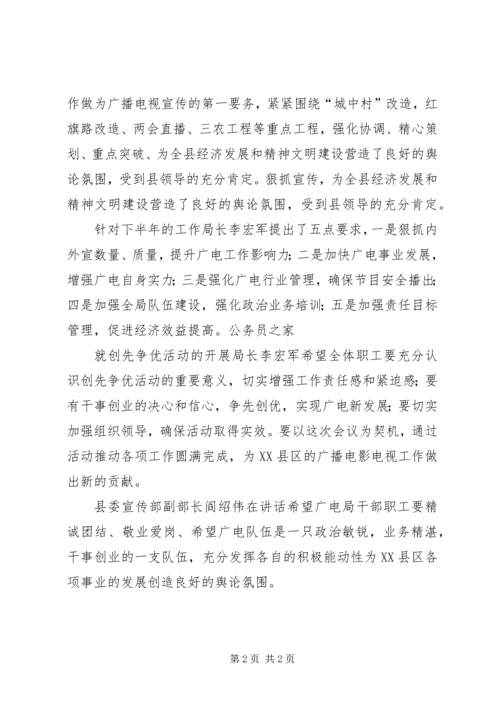 作做为广播电视宣传的第一要务，紧紧围绕“城中村”改造，红旗路改造、两会直播、三农工程等重点工程，强化协调、精心策划、重点突破、为全县经济发展和精神文明建设营造了良好的舆论氛围，受到县领导的充分肯定。狠抓宣传，为全县经济发展和精神文明建设营造了良好的舆论氛围，受到县领导的充分肯定。

针对下半年的工作局长李宏军提出了五点要求，一是狠抓内外宣数量、质量，提升广电工作影响力；二是加快广电事业发展，增强广电自身实力；三是强化广电行业管理，确保节目安全播出；四是加强全局队伍建设，强化政治业务培训；五是加强责任目标管理，促进经济效益提高。公务员之家

就创先争优活动的开展局长李宏军希望全体职工要充分认识创先争优活动的重要意义，切实增强工作责任感和紧迫感；要有干事创业的决心和信心，争先创优，实现广电新发展；要切实加强组织领导，确保活动取得实效。要以这次会议为契机，通过活动推动各项工作圆满完成，为XX县区的广播电影电视工作做出新的贡献。

县委宣传部副部长阎绍伟在讲话希望广电局干部职工要精诚团结、敬业爱岗、希望广电队伍是一只政治敏锐，业务精湛，干事创业的一支队伍，充分发挥各自的积极能动性为XX县区各项事业的发展创造良好的舆论氛围。

第2页 共2页